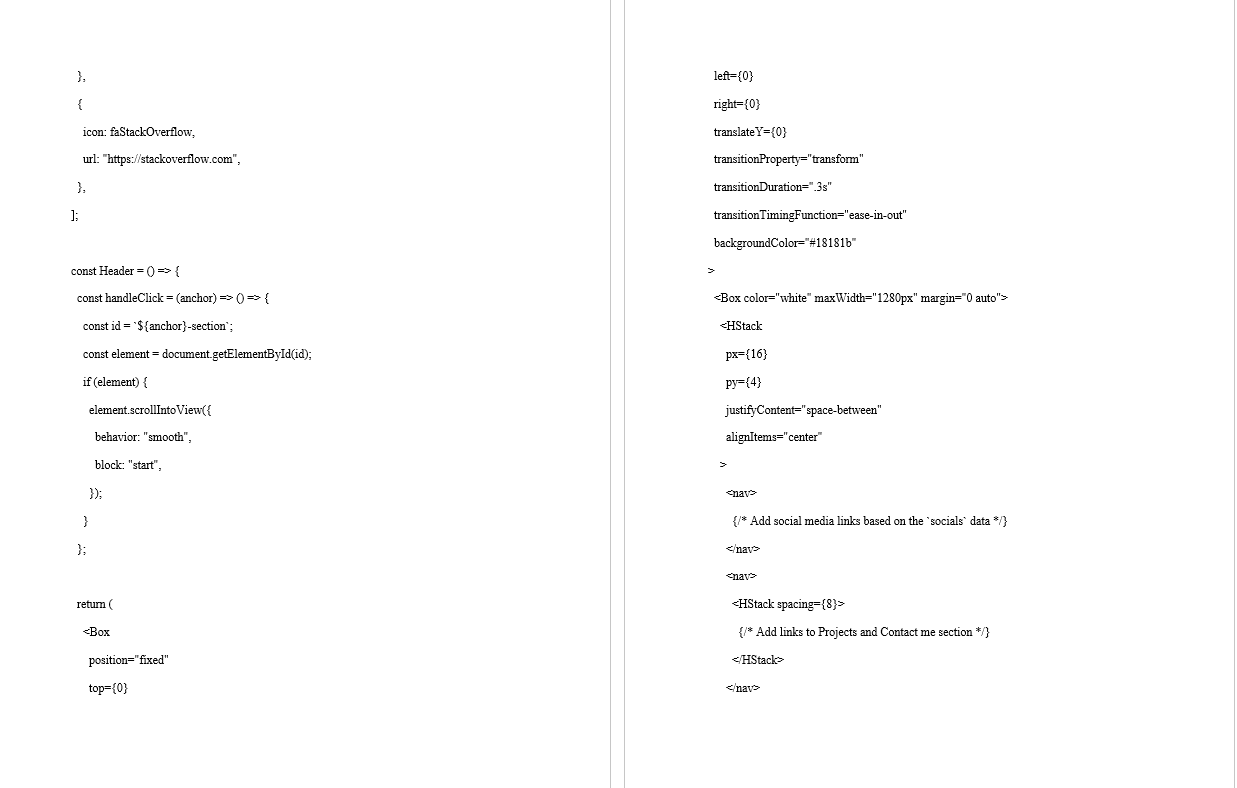 },
{
icon: faStackOverflow,
url: "https://stackoverflow.com",
},
];

const Header = () => {
const handleClick = (anchor) => () => {
const id = `${anchor}-section`;
const element = document.getElementById(id);
if (element) {
element.scrollIntoView({
behavior: "smooth",
block: "start",
});
}
};

return (
<Box
position="fixed"
top={0}

left={0}
right={0}
translateY={0}
transitionProperty="transform"
transitionDuration=".3s"
transitionTimingFunction="ease-in-out"
backgroundColor="#18181b"
>
<Box color="white" maxWidth="1280px" margin="0 auto">
<HStack
px={16}
py={4}
justifyContent="space-between"
alignItems="center"
>
<nav>
{/* Add social media links based on the `socials` data */}
</nav>
<nav>
<HStack spacing={8}>
{/* Add links to Projects and Contact me section */}
</HStack>
</nav>